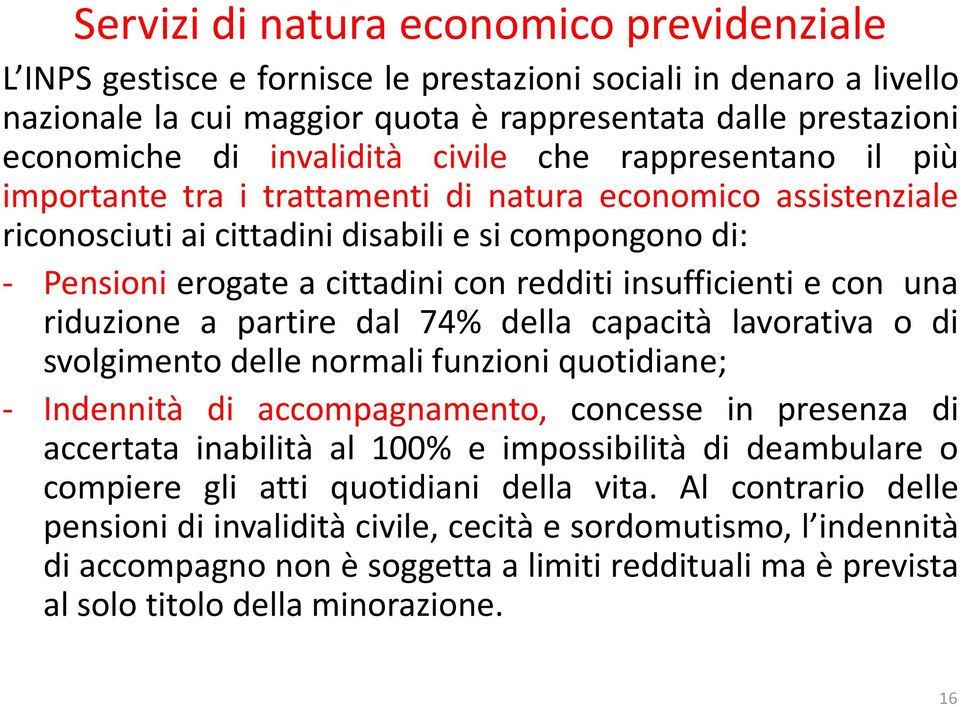 Servizi di natura economico previdenziale

L'INPS gestisce e fornisce le prestazioni sociali in denaro a livello nazionale la cui maggior quota è rappresentata dalle prestazioni economiche di invalidità civile che rappresentano il più importante tra i trattamenti di natura economico assistenziale riconosciuti ai cittadini disabili e si compongono di:

- Pensioni erogate a cittadini con redditi insufficienti e con una riduzione a partire dal 74% della capacità lavorativa o di svolgimento delle normali funzioni quotidiane;

- Indennità di accompagnamento, concesse in presenza di accertata inabilità al 100% e impossibilità di deambulare o compiere gli atti quotidiani della vita. Al contrario delle pensioni di invalidità civile, cecità e sordomutismo, l'indennità di accompagno non è soggetta a limiti reddituali ma è prevista al solo titolo della minorazione.

16